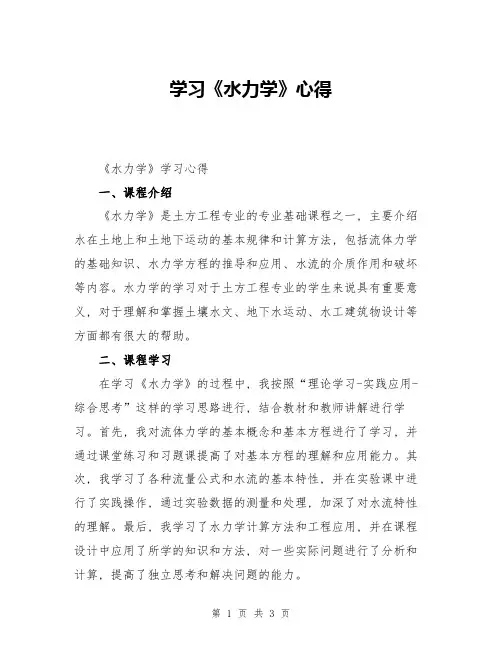 学习《水力学》心得

《水力学》学习心得

一、课程介绍

《水力学》是土方工程专业的专业基础课程之一，主要介绍水在土地上和土地下运动的基本规律和计算方法，包括流体力学的基础知识、水力学方程的推导和应用、水流的介质作用和破坏等内容。水力学的学习对于土方工程专业的学生来说具有重要意义，对于理解和掌握土壤水文、地下水运动、水工建筑物设计等方面都有很大的帮助。

二、课程学习

在学习《水力学》的过程中，我按照“理论学习-实践应用-综合思考”这样的学习思路进行，结合教材和教师讲解进行学习。首先，我对流体力学的基本概念和基本方程进行了学习，并通过课堂练习和习题课提高了对基本方程的理解和应用能力。其次，我学习了各种流量公式和水流的基本特性，并在实验课中进行了实践操作，通过实验数据的测量和处理，加深了对水流特性的理解。最后，我学习了水力学计算方法和工程应用，并在课程设计中应用了所学的知识和方法，对一些实际问题进行了分析和计算，提高了独立思考和解决问题的能力。

第 1 页 共 3 页